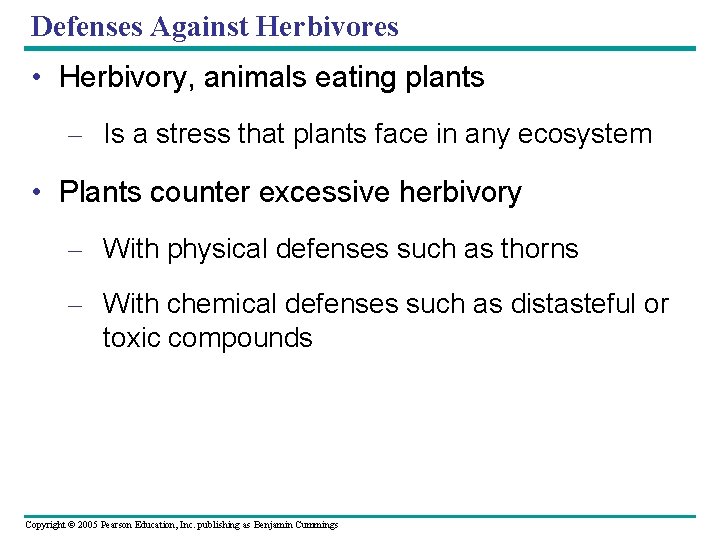 Defenses Against Herbivores

• Herbivory, animals eating plants

– Is a stress that plants face in any ecosystem

• Plants counter excessive herbivory

– With physical defenses such as thorns

– With chemical defenses such as distasteful or toxic compounds

Copyright © 2005 Pearson Education, Inc. publishing as Benjamin Cummings